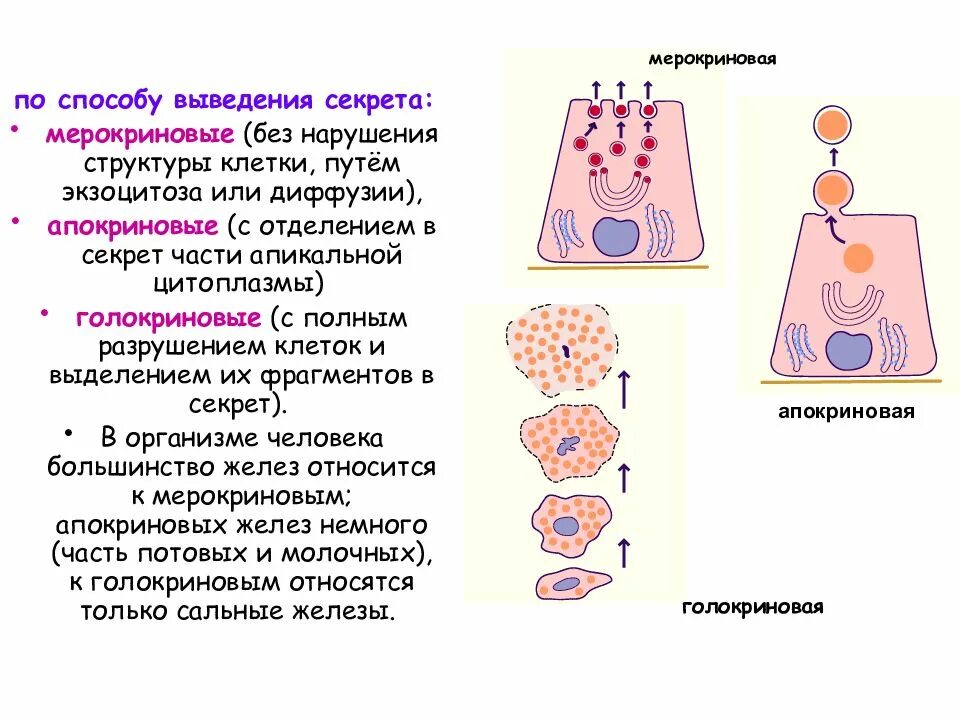 по способу выведения секрета:

• мерокриновые (без нарушения структуры клетки, путём экзоцитоза или диффузии),

• апокриновые (с отделением в секрет части апикальной цитоплазмы)

• голокриновые (с полным разрушением клеток и выделением их фрагментов в секрет).

• В организме человека большинство желез относится к мерокриновым; апокриновых желез немного (часть потовых и молочных), к голокриновым относятся только сальные железы.

мерокриновая

апокриновая

голокриновая